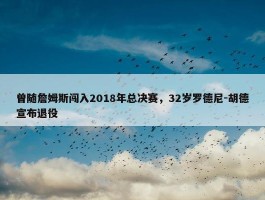 曾随詹姆斯闯入2018年总决赛，32岁罗德尼-胡德宣布退役